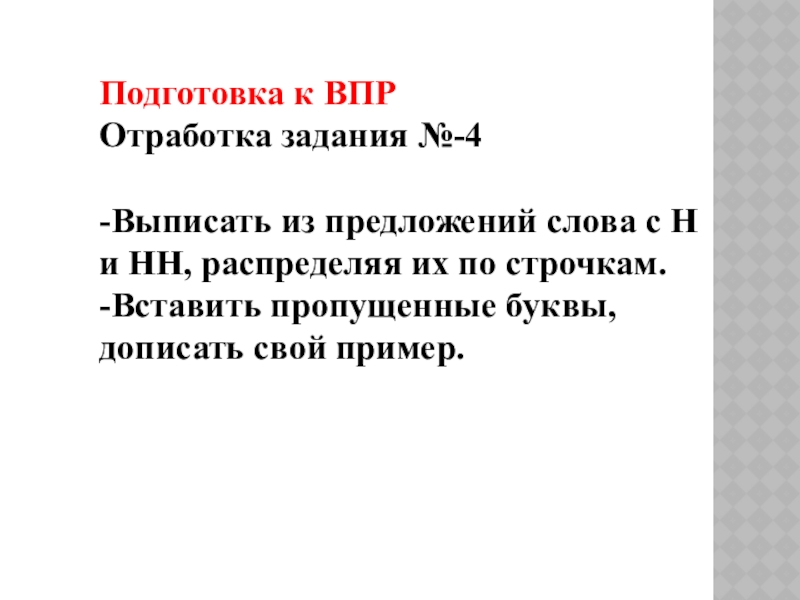 Подготовка к ВПР
Отработка задания №-4

-Выписать из предложений слова с Н и НН, распределяя их по строчкам.
-Вставить пропущенные буквы, дописать свой пример.